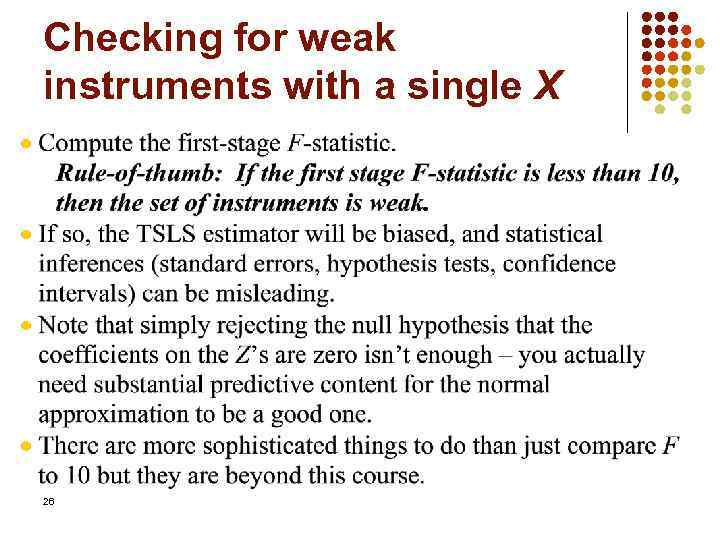 Checking for weak instruments with a single X

• Compute the first-stage F-statistic.

Rule-of-thumb: If the first stage F-statistic is less than 10, then the set of instruments is weak.

• If so, the TSLS estimator will be biased, and statistical inferences (standard errors, hypothesis tests, confidence intervals) can be misleading.

• Note that simply rejecting the null hypothesis that the coefficients on the Z's are zero isn't enough – you actually need substantial predictive content for the normal approximation to be a good one.

• There are more sophisticated things to do than just compare F to 10 but they are beyond this course.

26